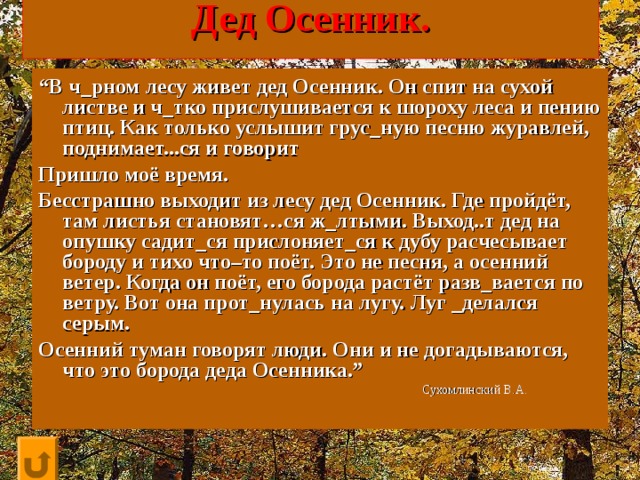 Дед Осенник.

“В ч_рном лесу живет дед Осенник. Он спит на сухой листве и ч_тко прислушивается к шороху леса и пению птиц. Как только услышит грус_ную песню журавлей, поднимает...ся и говорит

Пришло моё время.

Бесстрашно выходит из лесу дед Осенник. Где пройдёт, там листья становят…ся ж_лтыми. Выход..т дед на опушку садит_ся прислоняет_ся к дубу расчесывает бороду и тихо что–то поёт. Это не песня, а осенний ветер. Когда он поёт, его борода растёт разв_вается по ветру. Вот она прот_нулась на лугу. Луг _делался серым.

Осенний туман говорят люди. Они и не догадываются, что это борода деда Осенника.”

Сухомлинский В.А.